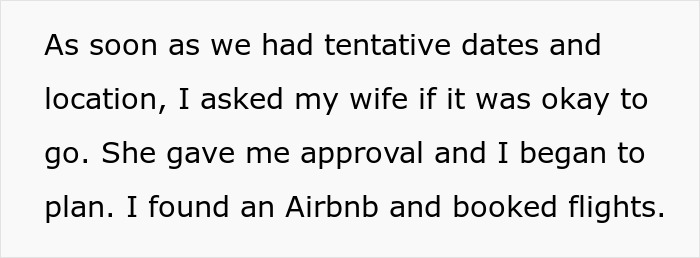 As soon as we had tentative dates and location, I asked my wife if it was okay to go. She gave me approval and I began to plan. I found an Airbnb and booked flights.